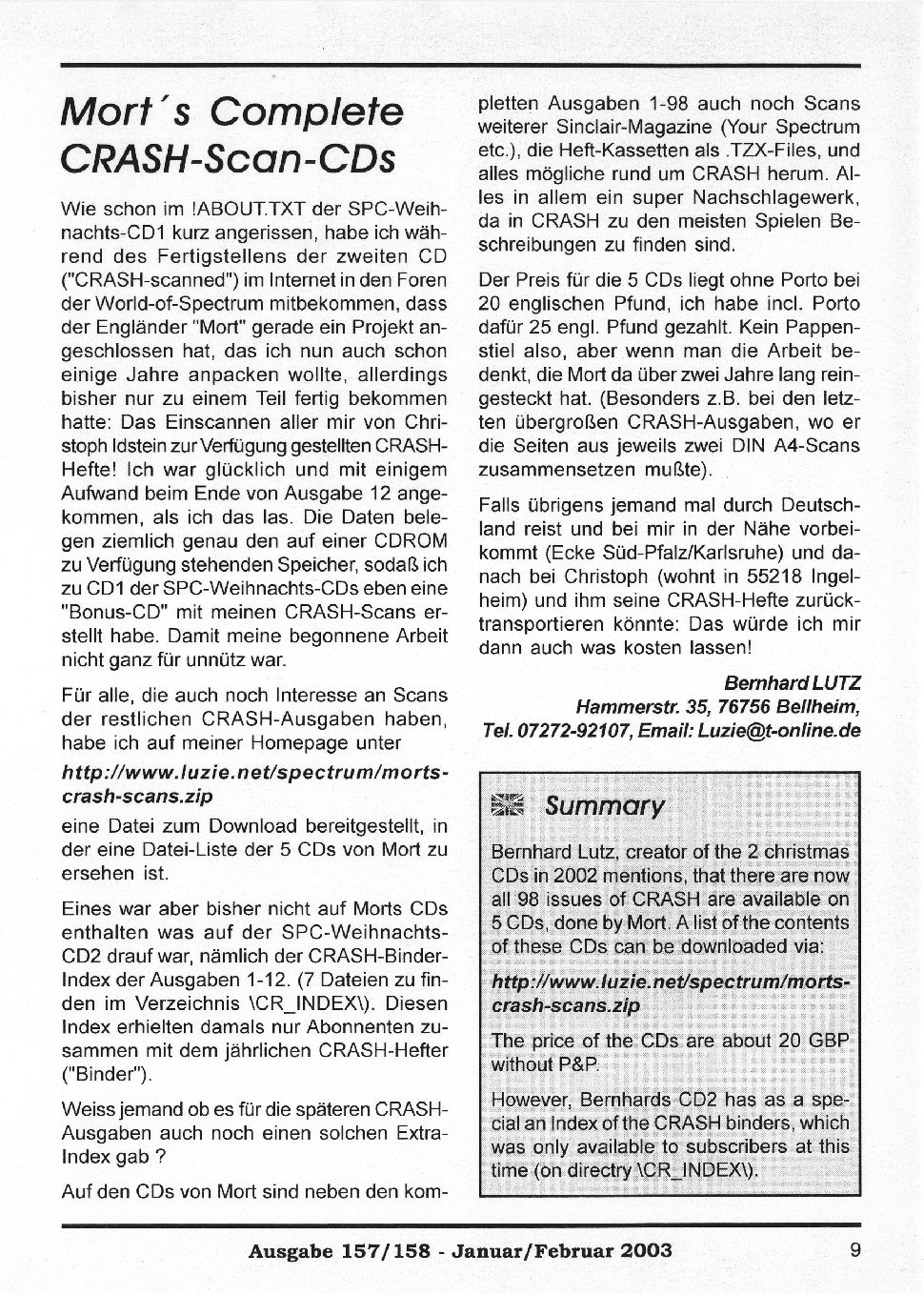 Mort´s Complete CRASH-Scan-CDs

Wie schon im !ABOUT.TXT der SPC-Weihnachts-CD1 kurz angerissen, habe ich während des Fertigstellens der zweiten CD ("CRASH-scanned") im Internet in den Foren der World-of-Spectrum mitbekommen, dass der Engländer "Mort" gerade ein Projekt angeschlossen hat, das ich nun auch schon einige Jahre anpacken wollte, allerdings bisher nur zu einem Teil fertig bekommen hatte: Das Einscannen aller mir von Christoph Idstein zur Verfügung gestellten CRASH-Hefte! Ich war glücklich und mit einigem Aufwand beim Ende von Ausgabe 12 angekommen, als ich das las. Die Daten belegen ziemlich genau den auf einer CDROM zu Verfügung stehenden Speicher, sodaß ich zu CD1 der SPC-Weihnachts-CDs eben eine "Bonus-CD" mit meinen CRASH-Scans erstellt habe. Damit meine begonnene Arbeit nicht ganz für unnütz war.

Für alle, die auch noch Interesse an Scans der restlichen CRASH-Ausgaben haben, habe ich auf meiner Homepage unter

http://www.luzie.net/spectrum/morts-crash-scans.zip

eine Datei zum Download bereitgestellt, in der eine Datei-Liste der 5 CDs von Mort zu ersehen ist.

Eines war aber bisher nicht auf Morts CDs enthalten was auf der SPC-Weihnachts-CD2 drauf war, nämlich der CRASH-Binder-Index der Ausgaben 1-12. (7 Dateien zu finden im Verzeichnis \CR_INDEX\). Diesen Index erhielten damals nur Abonnenten zusammen mit dem jährlichen CRASH-Hefter ("Binder").

Weiss jemand ob es für die späteren CRASH-Ausgaben auch noch einen solchen Extra-Index gab ?

Auf den CDs von Mort sind neben den kompletten Ausgaben 1-98 auch noch Scans weiterer Sinclair-Magazine (Your Spectrum etc.), die Heft-Kassetten als .TZX-Files, und alles mögliche rund um CRASH herum. Alles in allem ein super Nachschlagewerk, da in CRASH zu den meisten Spielen Beschreibungen zu finden sind.

Der Preis für die 5 CDs liegt ohne Porto bei 20 englischen Pfund, ich habe incl. Porto dafür 25 engl. Pfund gezahlt. Kein Pappenstiel also, aber wenn man die Arbeit bedenkt, die Mort da über zwei Jahre lang reingesteckt hat. (Besonders z.B. bei den letzten übergroßen CRASH-Ausgaben, wo er die Seiten aus jeweils zwei DIN A4-Scans zusammensetzen mußte).

Falls übrigens jemand mal durch Deutschland reist und bei mir in der Nähe vorbeikommt (Ecke Süd-Pfalz/Karlsruhe) und danach bei Christoph (wohnt in 55218 Ingelheim) und ihm seine CRASH-Hefte zurücktransportieren könnte: Das würde ich mir dann auch was kosten lassen!

Bernhard LUTZ
Hammerstr. 35, 76756 Bellheim,
Tel. 07272-92107, Email: Luzie@t-online.de

Summary

Bernhard Lutz, creator of the 2 christmas CDs in 2002 mentions, that there are now all 98 issues of CRASH are available on 5 CDs, done by Mort. A list of the contents of these CDs can be downloaded via:

http://www.luzie.net/spectrum/morts-crash-scans.zip

The price of the CDs are about 20 GBP without P&P.

However, Bernhards CD2 has as a special an Index of the CRASH binders, which was only available to subscribers at this time (on directry \CR_INDEX\).

Ausgabe 157/158 - Januar/Februar 2003 9